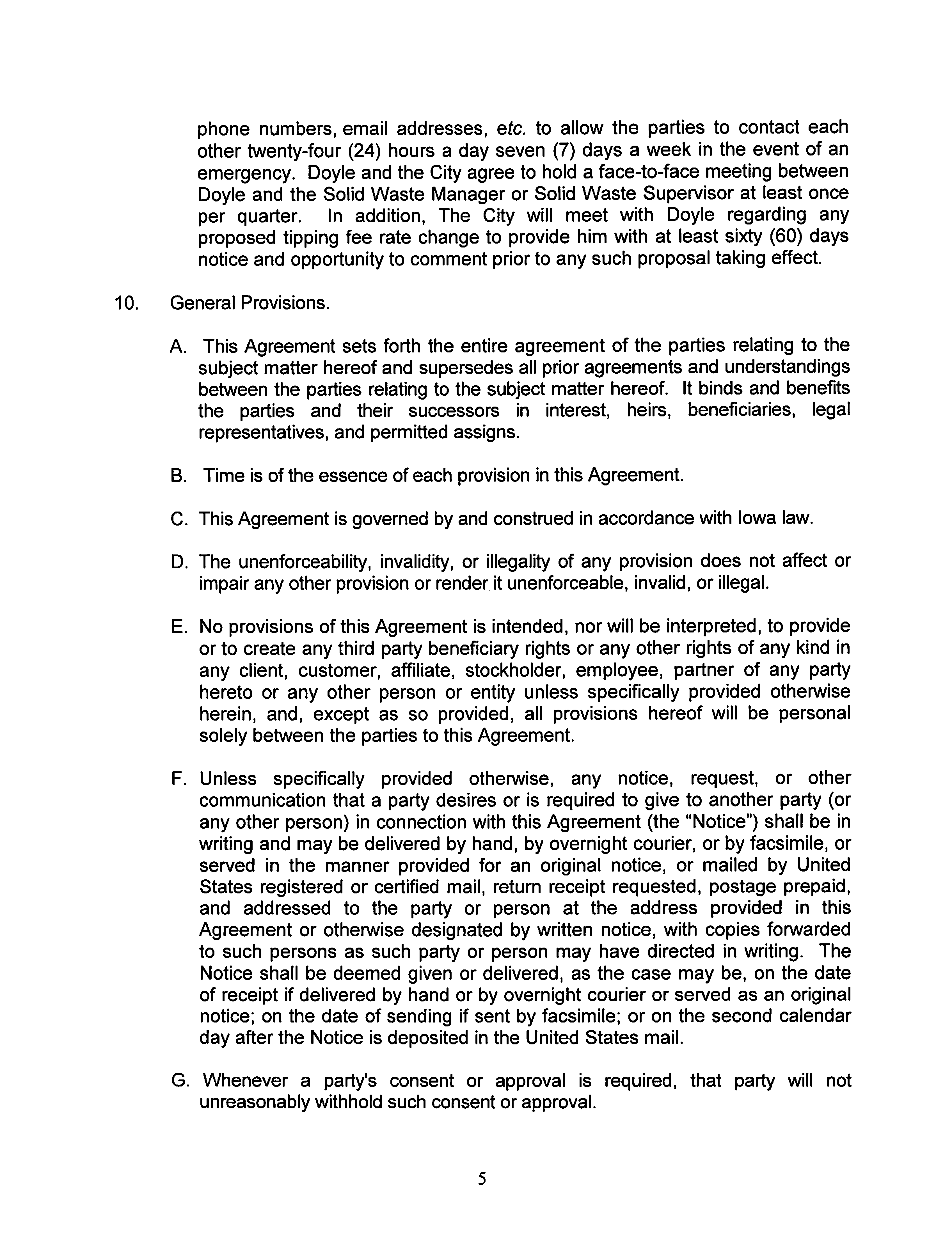 phone numbers, email addresses, etc. to allow the parties to contact each other twenty-four (24) hours a day seven (7) days a week in the event of an emergency. Doyle and the City agree to hold a face-to-face meeting between Doyle and the Solid Waste Manager or Solid Waste Supervisor at least once per quarter. In addition, The City will meet with Doyle regarding any proposed tipping fee rate change to provide him with at least sixty (60) days notice and opportunity to comment prior to any such proposal taking effect.

10. General Provisions.

A. This Agreement sets forth the entire agreement of the parties relating to the subject matter hereof and supersedes all prior agreements and understandings between the parties relating to the subject matter hereof. It binds and benefits the parties and their successors in interest, heirs, beneficiaries, legal representatives, and permitted assigns.

B. Time is of the essence of each provision in this Agreement.

C. This Agreement is governed by and construed in accordance with Iowa law.

D. The unenforceability, invalidity, or illegality of any provision does not affect or impair any other provision or render it unenforceable, invalid, or illegal.

E. No provisions of this Agreement is intended, nor will be interpreted, to provide or to create any third party beneficiary rights or any other rights of any kind in any client, customer, affiliate, stockholder, employee, partner of any party hereto or any other person or entity unless specifically provided otherwise herein, and, except as so provided, all provisions hereof will be personal solely between the parties to this Agreement.

F. Unless specifically provided otherwise, any notice, request, or other communication that a party desires or is required to give to another party (or any other person) in connection with this Agreement (the "Notice") shall be in writing and may be delivered by hand, by overnight courier, or by facsimile, or served in the manner provided for an original notice, or mailed by United States registered or certified mail, return receipt requested, postage prepaid, and addressed to the party or person at the address provided in this Agreement or otherwise designated by written notice, with copies forwarded to such persons as such party or person may have directed in writing. The Notice shall be deemed given or delivered, as the case may be, on the date of receipt if delivered by hand or by overnight courier or served as an original notice; on the date of sending if sent by facsimile; or on the second calendar day after the Notice is deposited in the United States mail.

G. Whenever a party's consent or approval is required, that party will not unreasonably withhold such consent or approval.

5